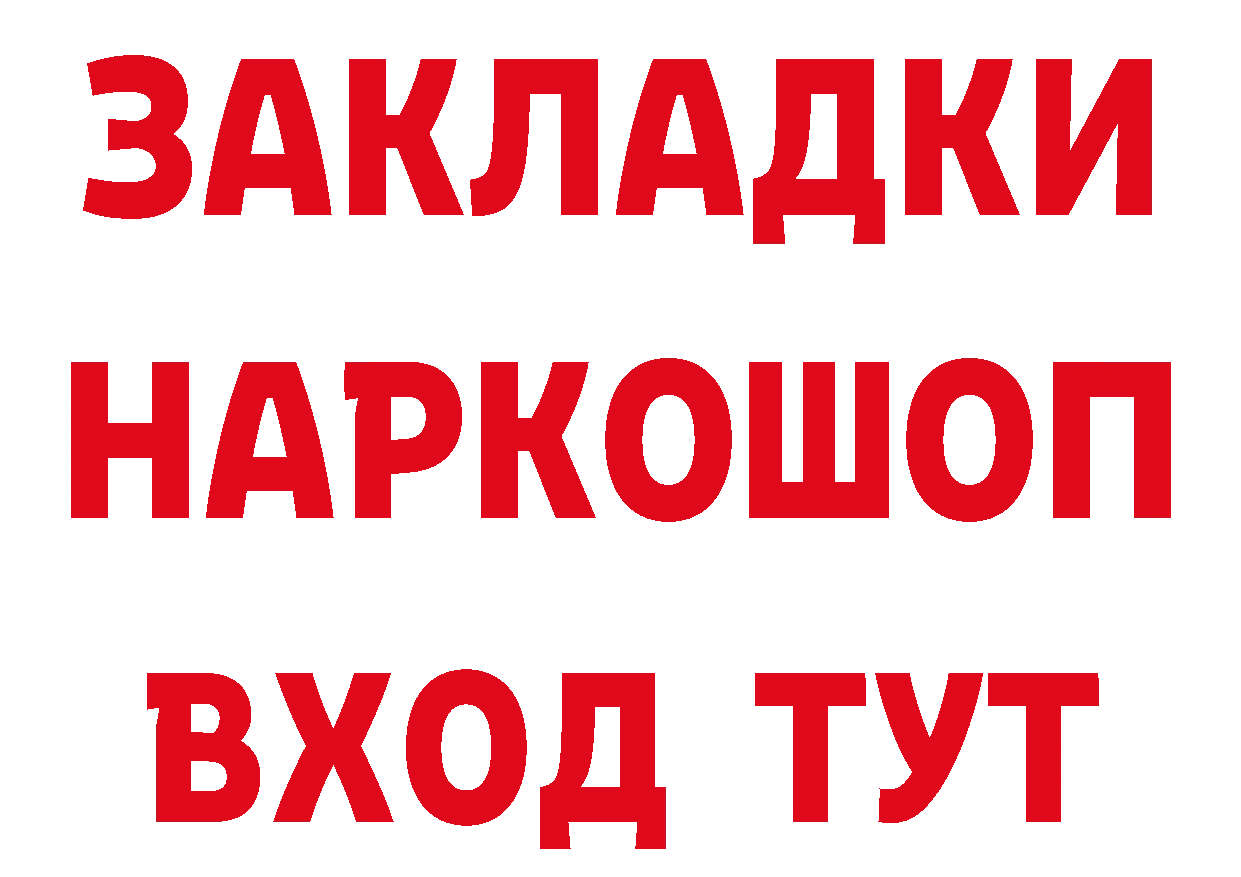 ЗАКЛАДКИ
НАРКОШОП
ВХОД ТУТ